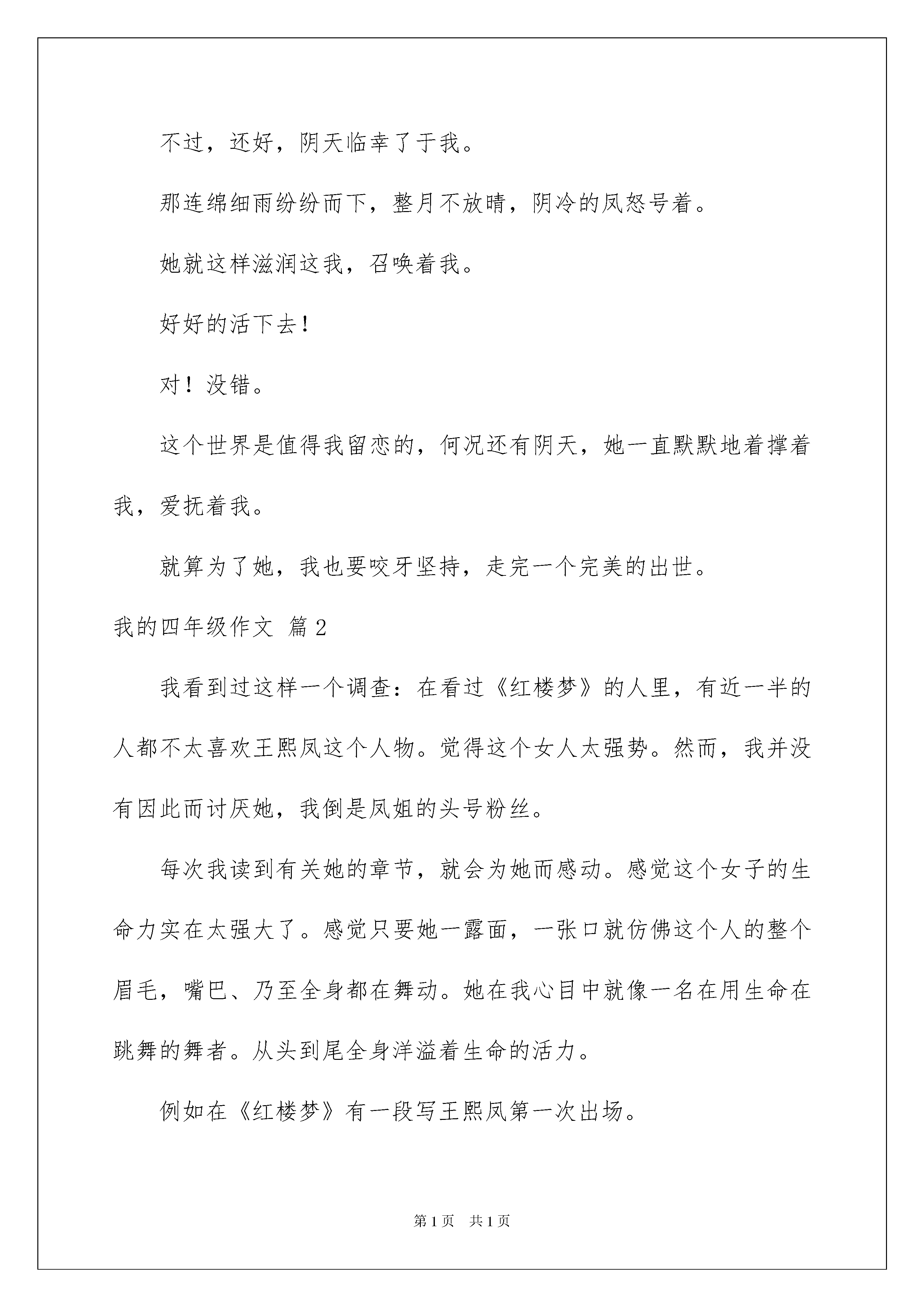 不过，还好，阴天临幸了于我。

那连绵细雨纷纷而下，整月不放晴，阴冷的凤怒号着。

她就这样滋润这我，召唤着我。

好好的活下去！

对！没错。

这个世界是值得我留恋的，何况还有阴天，她一直默默地着撑着我，爱抚着我。

就算为了她，我也要咬牙坚持，走完一个完美的出世。

我的四年级作文 篇2

我看到过这样一个调查：在看过《红楼梦》的人里，有近一半的人都不太喜欢王熙凤这个人物。觉得这个女人太强势。然而，我并没有因此而讨厌她，我倒是凤姐的头号粉丝。

每次我读到有关她的章节，就会为她而感动。感觉这个女子的生命力实在太强大了。感觉只要她一露面，一张口就仿佛这个人的整个眉毛，嘴巴、乃至全身都在舞动。她在我心目中就像一名在用生命在跳舞的舞者。从头到尾全身洋溢着生命的活力。

例如在《红楼梦》有一段写王熙凤第一次出场。

第1页 共1页